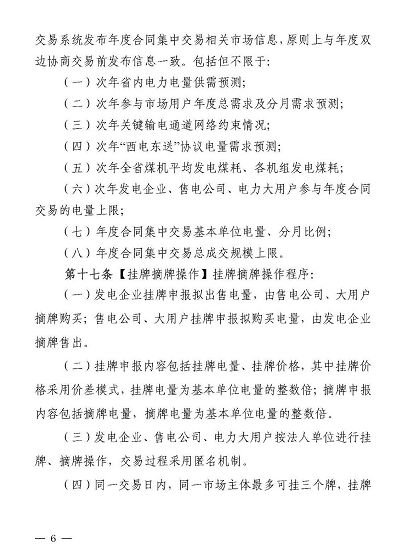 交易系统发布年度合同集中交易相关市场信息，原则上与年度双边协商交易前发布信息一致。包括但不限于：

（一）次年省内电力电量供需预测；

（二）次年参与市场用户年度总需求及分月需求预测；

（三）次年关键输电通道网络约束情况；

（四）次年“西电东送”协议电量需求预测；

（五）次年全省煤机平均发电煤耗、各机组发电煤耗；

（六）次年发电企业、售电公司、电力大用户参与年度合同交易的电量上限；

（七）年度合同集中交易基本单位电量、分月比例；

（八）年度合同集中交易总成交规模上限。

第十七条【挂牌摘牌操作】挂牌摘牌操作程序：

（一）发电企业挂牌申报拟出售电量，由售电公司、大用户摘牌购买；售电公司、大用户挂牌申报拟购买电量，由发电企业摘牌售出。

（二）挂牌申报内容包括挂牌电量、挂牌价格，其中挂牌价格采用价差模式，挂牌电量为基本单位电量的整数倍；摘牌申报内容包括摘牌电量，摘牌电量为基本单位电量的整数倍。

（三）发电企业、售电公司、电力大用户按法人单位进行挂牌、摘牌操作，交易过程采用匿名机制。

（四）同一交易日内，同一市场主体最多可挂三个牌，挂牌

— 6 —